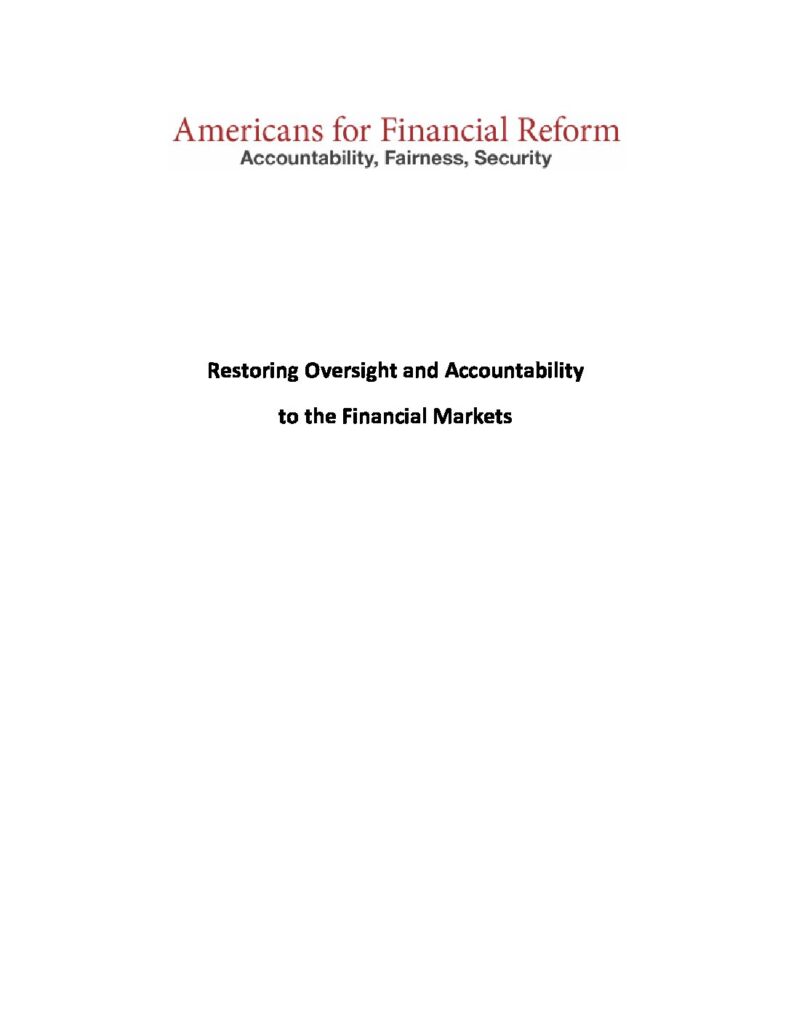 Americans for Financial Reform
Accountability, Fairness, Security

Restoring Oversight and Accountability

to the Financial Markets